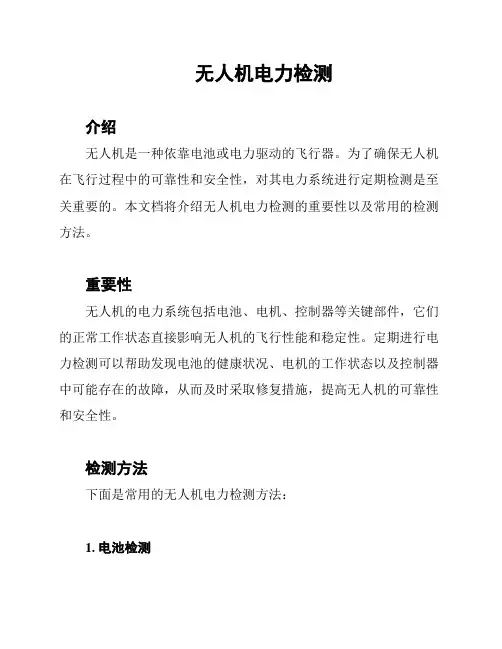 无人机电力检测

介绍

无人机是一种依靠电池或电力驱动的飞行器。为了确保无人机在飞行过程中的可靠性和安全性，对其电力系统进行定期检测是至关重要的。本文档将介绍无人机电力检测的重要性以及常用的检测方法。

重要性

无人机的电力系统包括电池、电机、控制器等关键部件，它们的正常工作状态直接影响无人机的飞行性能和稳定性。定期进行电力检测可以帮助发现电池的健康状况、电机的工作状态以及控制器中可能存在的故障，从而及时采取修复措施，提高无人机的可靠性和安全性。

检测方法

下面是常用的无人机电力检测方法：

1. 电池检测